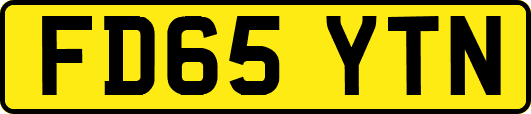 FD65 YTN